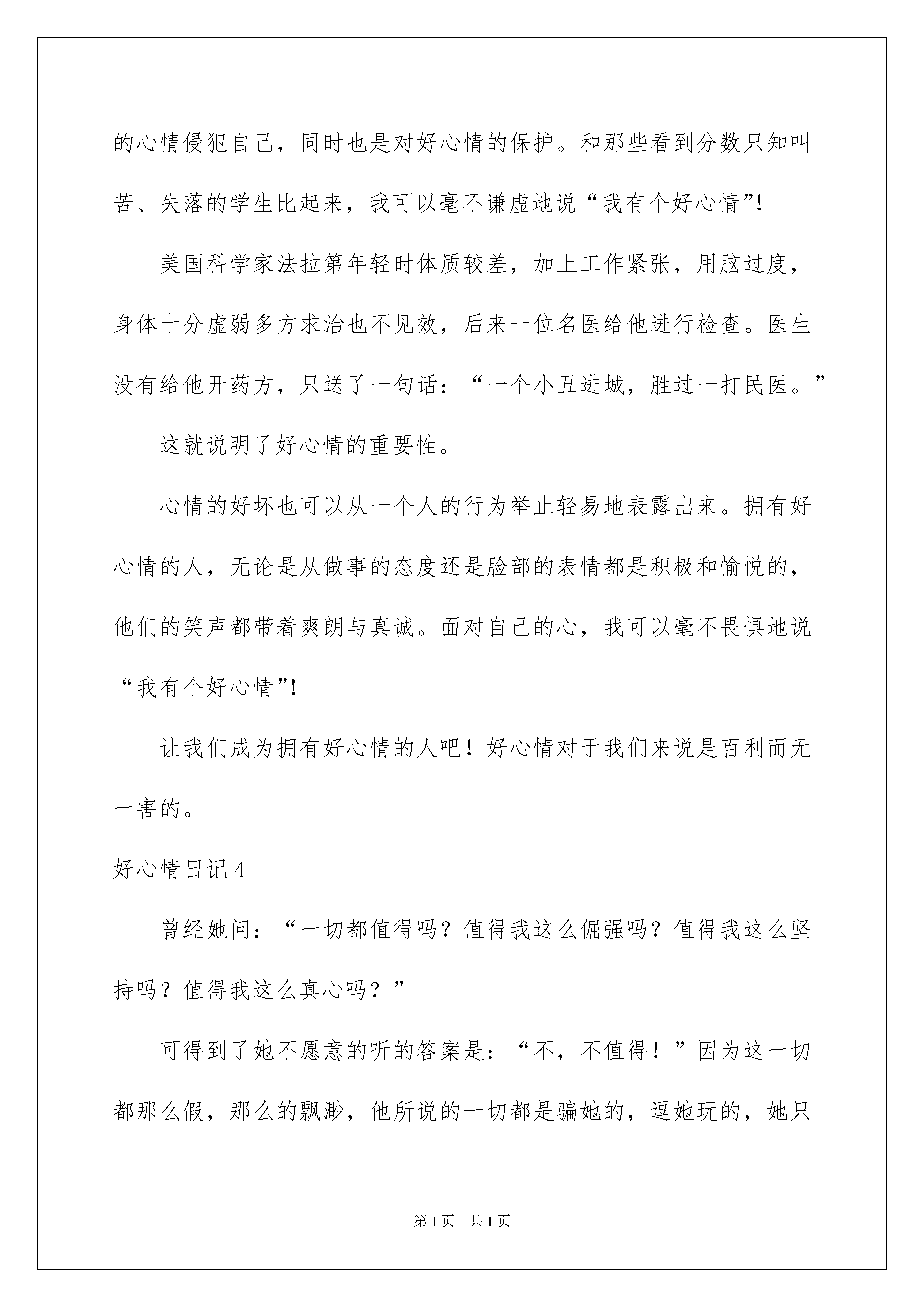 的心情侵犯自己，同时也是对好心情的保护。和那些看到分数只知叫苦、失落的学生比起来，我可以毫不谦虚地说“我有个好心情”!

美国科学家法拉第年轻时体质较差，加上工作紧张，用脑过度，身体十分虚弱多方求治也不见效，后来一位名医给他进行检查。医生没有给他开药方，只送了一句话：“一个小丑进城，胜过一打民医。”

这就说明了好心情的重要性。

心情的好坏也可以从一个人的行为举止轻易地表露出来。拥有好心情的人，无论是从做事的态度还是脸部的表情都是积极和愉悦的，他们的笑声都带着爽朗与真诚。面对自己的心，我可以毫不畏惧地说“我有个好心情”!

让我们成为拥有好心情的人吧！好心情对于我们来说是百利而无一害的。

好心情日记4

曾经她问：“一切都值得吗？值得我这么倔强吗？值得我这么坚持吗？值得我这么真心吗？”

可得到了她不愿意的听的答案是：“不，不值得！”因为这一切都那么假，那么的飘渺，他所说的一切都是骗她的，逗她玩的，她只

第1页　共1页